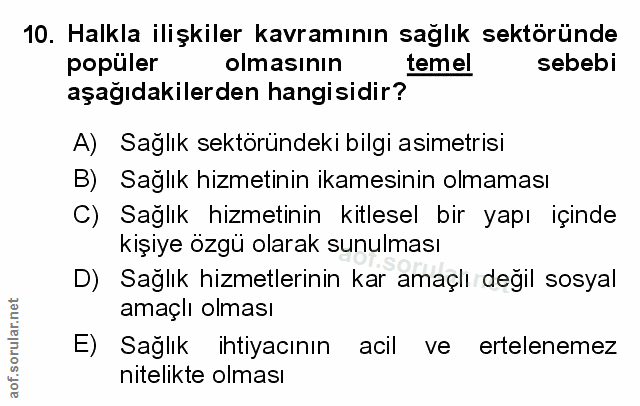 10. Halkla ilişkiler kavramının sağlık sektöründe popüler olmasının temel sebebi aşağıdakilerden hangisidir?

A) Sağlık sektöründeki bilgi asimetrisi
B) Sağlık hizmetinin ikamesinin olmaması
C) Sağlık hizmetinin kitlesel bir yapı içinde kişiye özgü olarak sunulması
D) Sağlık hizmetlerinin kar amaçlı değil sosyal amaçlı olması
E) Sağlık ihtiyacının acil ve ertelenemez nitelikte olması

aof.sorular.net